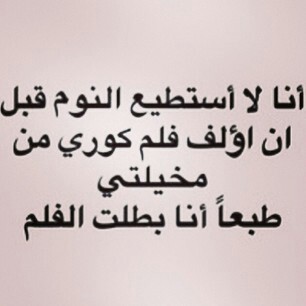 أنا لا أستطيع النوم قبل ان اؤلف فلم كوري من مخيلتي
طبعاً أنا بطلت الفلم